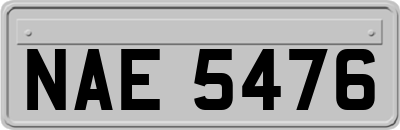 NAE 5476